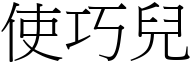 使巧兒